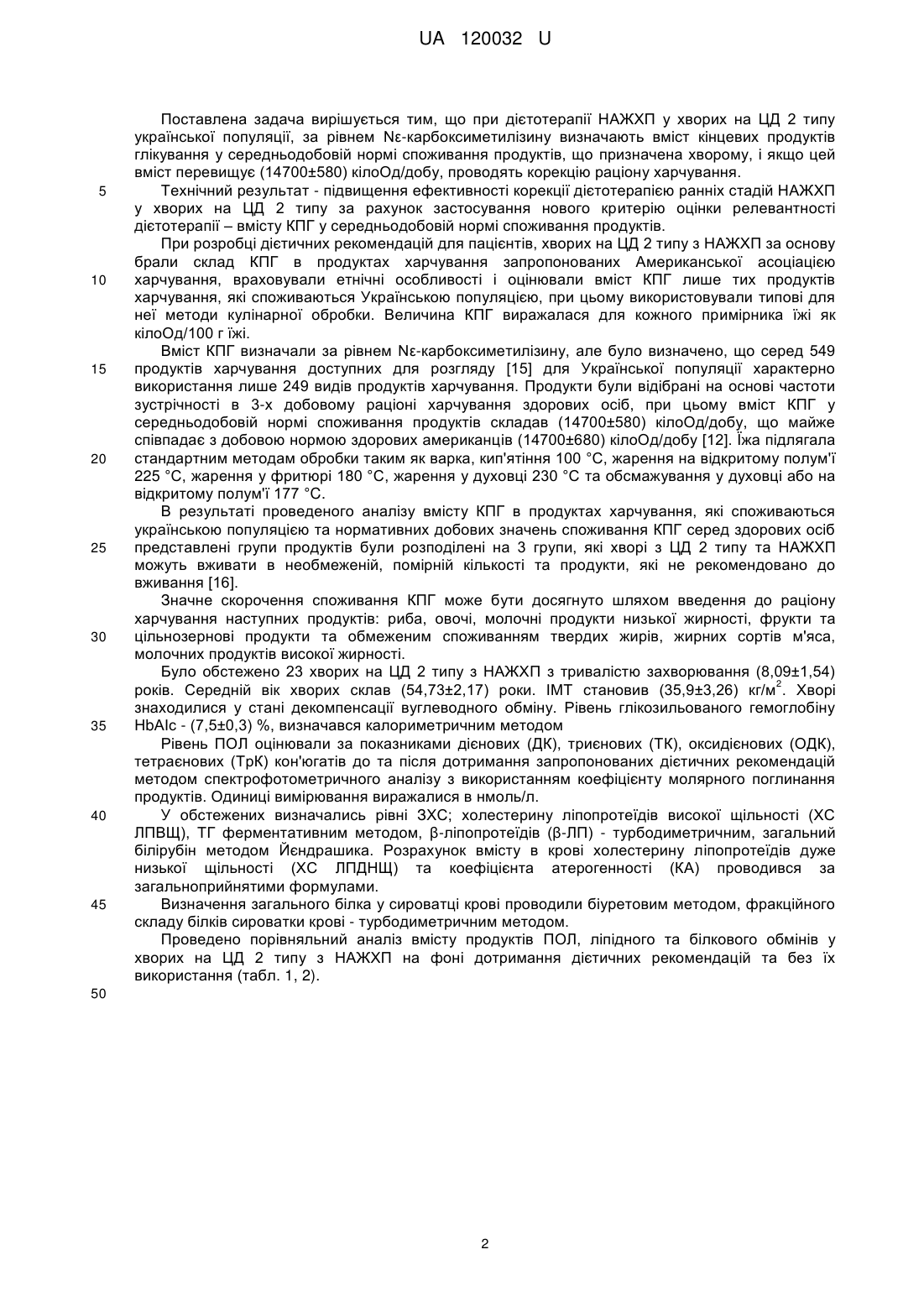 UA 120032 U

Поставлена задача вирішується тим, що при дієтотерапії НАЖХП у хворих на ЦД 2 типу української популяції, за рівнем Nε-карбоксиметилізину визначають вміст кінцевих продуктів глікування у середньодобовій нормі споживання продуктів, що призначена хворому, і якщо цей вміст перевищує (14700±580) кілоОд/добу, проводять корекцію раціону харчування.

5 Технічний результат - підвищення ефективності корекції дієтотерапією ранніх стадій НАЖХП у хворих на ЦД 2 типу за рахунок застосування нового критерію оцінки релевантності дієтотерапії – вмісту КПГ у середньодобовій нормі споживання продуктів.

При розробці дієтичних рекомендацій для пацієнтів, хворих на ЦД 2 типу з НАЖХП за основу брали склад КПГ в продуктах харчування запропонованих Американської асоціацією

10 харчування, враховували етнічні особливості і оцінювали вміст КПГ лише тих продуктів харчування, які споживаються Українською популяцією, при цьому використовували типові для неї методи кулінарної обробки. Величина КПГ виражалася для кожного примірника їжі як кілоОд/100 г їжі.

Вміст КПГ визначали за рівнем Nε-карбоксиметилізину, але було визначено, що серед 549

15 продуктів харчування доступних для розгляду [15] для Української популяції характерно використання лише 249 видів продуктів харчування. Продукти були відібрані на основі частоти зустрічності в 3-х добовому раціоні харчування здорових осіб, при цьому вміст КПГ у середньодобовій нормі споживання продуктів складав (14700±580) кілоОд/добу, що майже співпадає з добовою нормою здорових американців (14700±680) кілоОд/добу [12]. Їжа підлягала

20 стандартним методам обробки таким як варка, кип'ятіння 100 °С, жарення на відкритому полум'ї 225 °С, жарення у фритюрі 180 °С, жарення у духовці 230 °С та обсмажування у духовці або на відкритому полум'ї 177 °С.

В результаті проведеного аналізу вмісту КПГ в продуктах харчування, які споживаються українською популяцією та нормативних добових значень споживання КПГ серед здорових осіб

25 представлені групи продуктів були розподілені на 3 групи, які хворі з ЦД 2 типу та НАЖХП можуть вживати в необмеженій, помірній кількості та продукти, які не рекомендовано до вживання [16].

Значне скорочення споживання КПГ може бути досягнуто шляхом введення до раціону харчування наступних продуктів: риба, овочі, молочні продукти низької жирності, фрукти та

30 цільнозернові продукти та обмеженим споживанням твердих жирів, жирних сортів м'яса, молочних продуктів високої жирності.

Було обстежено 23 хворих на ЦД 2 типу з НАЖХП з тривалістю захворювання (8,09±1,54) років. Середній вік хворих склав (54,73±2,17) роки. ІМТ становив (35,9±3,26) кг/м$^2$. Хворі знаходилися у стані декомпенсації вуглеводного обміну. Рівень глікозильованого гемоглобіну

35 HbAlc - (7,5±0,3) %, визначався калориметричним методом

Рівень ПОЛ оцінювали за показниками дієнових (ДК), триєнових (ТК), оксидієнових (ОДК), тетраєнових (ТрК) кон'югатів до та після дотримання запропонованих дієтичних рекомендацій методом спектрофотометричного аналізу з використанням коефіцієнту молярного поглинання продуктів. Одиниці вимірювання виражалися в нмоль/л.

40 У обстежених визначались рівні ЗХС; холестерину ліпопротеїдів високої щільності (ХС ЛПВЩ), ТГ ферментативним методом, β-ліпопротеїдів (β-ЛП) - турбодиметричним, загальний білірубін методом Йєндрашика. Розрахунок вмісту в крові холестерину ліпопротеїдів дуже низької щільності (ХС ЛПДНЩ) та коефіцієнта атерогенності (КА) проводився за загальноприйнятими формулами.

45 Визначення загального білка у сироватці крові проводили біуретовим методом, фракційного складу білків сироватки крові - турбодиметричним методом.

Проведено порівняльний аналіз вмісту продуктів ПОЛ, ліпідного та білкового обмінів у хворих на ЦД 2 типу з НАЖХП на фоні дотримання дієтичних рекомендацій та без їх використання (табл. 1, 2).

50

2